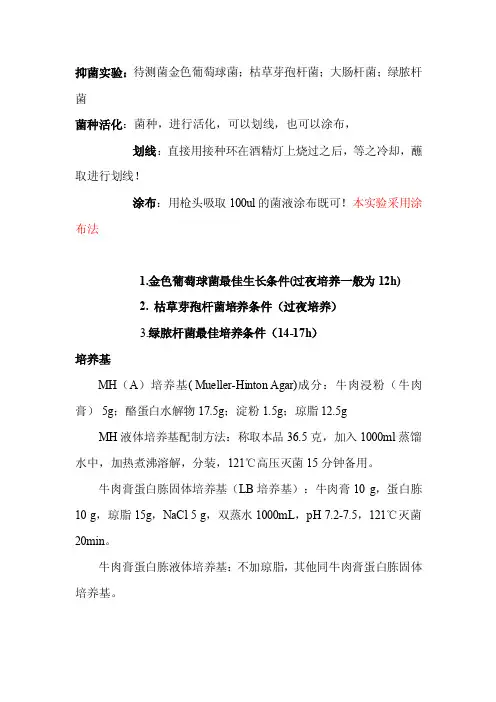 抑菌实验：待测菌金色葡萄球菌；枯草芽孢杆菌；大肠杆菌；绿脓杆菌

菌种活化：菌种，进行活化，可以划线，也可以涂布，

划线：直接用接种环在酒精灯上烧过之后，等之冷却，蘸取进行划线！

涂布：用枪头吸取 100ul 的菌液涂布既可！本实验采用涂布法

1.金色葡萄球菌最佳生长条件(过夜培养一般为 12h)

2. 枯草芽孢杆菌培养条件（过夜培养）

3.绿脓杆菌最佳培养条件（14-17h）

培养基

MH（A）培养基( Mueller-Hinton Agar)成分：牛肉浸粉（牛肉膏） 5g；酪蛋白水解物 17.5g；淀粉 1.5g；琼脂 12.5g

MH 液体培养基配制方法：称取本品 36.5 克，加入 1000ml 蒸馏水中，加热煮沸溶解，分装，121℃高压灭菌 15 分钟备用。

牛肉膏蛋白胨固体培养基（LB 培养基）：牛肉膏 10 g，蛋白胨 10 g，琼脂 15g，NaCl 5 g，双蒸水 1000mL，pH 7.2-7.5，121℃灭菌 20min。

牛肉膏蛋白胨液体培养基：不加琼脂，其他同牛肉膏蛋白胨固体培养基。